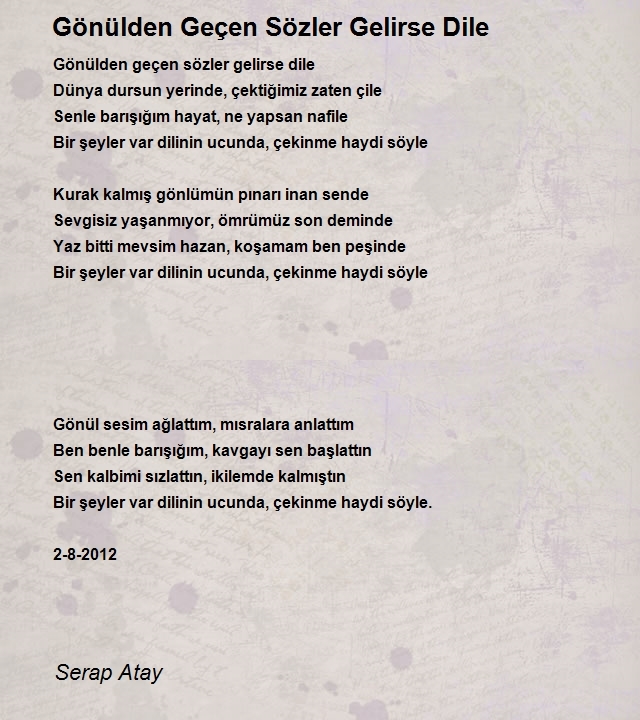 Gönülden Geçen Sözler Gelirse Dile

Gönülden geçen sözler gelirse dile
Dünya dursun yerinde, çektiğimiz zaten çile
Senle barışığım hayat, ne yapsan nafile
Bir şeyler var dilinin ucunda, çekinme haydi söyle

Kurak kalmış gönlümün pınarı inan sende
Sevgisiz yaşanmıyor, ömrümüz son deminde
Yaz bitti mevsim hazan, koşamam ben peşinde
Bir şeyler var dilinin ucunda, çekinme haydi söyle

Gönül sesim ağlattım, mısralara anlattım
Ben benle barışığım, kavgayı sen başlattın
Sen kalbimi sızlattın, ikilemde kalmıştın
Bir şeyler var dilinin ucunda, çekinme haydi söyle.

2-8-2012

Serap Atay